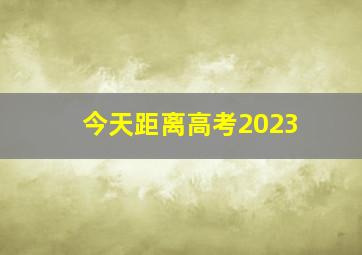 今天距离高考2023